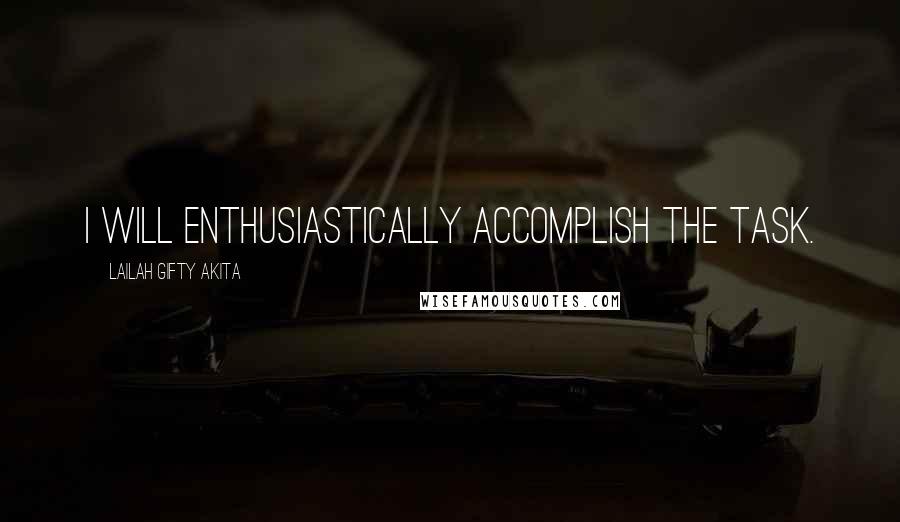 I WILL ENTHUSIASTICALLY ACCOMPLISH THE TASK.

LAILAH GIFTY AKITA

WISEFAMOUSQUOTES.COM